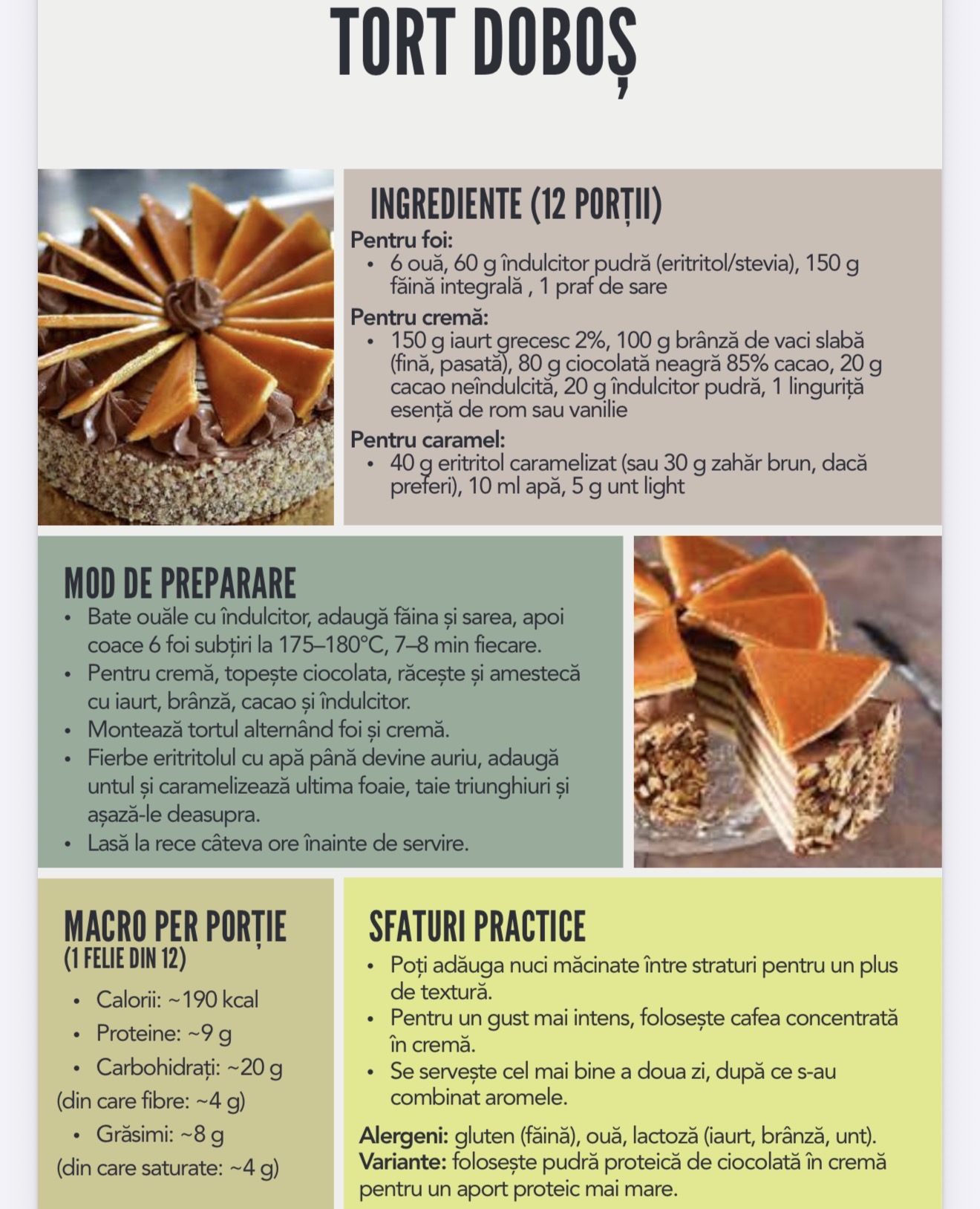 TORT DOBOȘ

INGREDIENTE (12 PORȚII)
Pentru foi:
• 6 ouă, 60 g îndulcitor pudră (eritritol/stevia), 150 g făină integrală , 1 praf de sare
Pentru cremă:
• 150 g iaurt grecesc 2%, 100 g brânză de vaci slabă (fină, pasată), 80 g ciocolată neagră 85% cacao, 20 g cacao neîndulcită, 20 g îndulcitor pudră, 1 linguriță esență de rom sau vanilie
Pentru caramel:
• 40 g eritritol caramelizat (sau 30 g zahăr brun, dacă preferi), 10 ml apă, 5 g unt light

MOD DE PREPARARE
• Bate ouăle cu îndulcitor, adaugă făina și sarea, apoi coace 6 foi subțiri la 175–180°C, 7–8 min fiecare.
• Pentru cremă, topește ciocolata, răcește și amestecă cu iaurt, brânză, cacao și îndulcitor.
• Montează tortul alternând foi și cremă.
• Fierbe eritritolul cu apă până devine auriu, adaugă untul și caramelizează ultima foaie, taie triunghiuri și așază-le deasupra.
• Lasă la rece câteva ore înainte de servire.

MACRO PER PORȚIE
(1 FELIE DIN 12)
• Calorii: ~190 kcal
• Proteine: ~9 g
• Carbohidrați: ~20 g
(din care fibre: ~4 g)
• Grăsimi: ~8 g
(din care saturate: ~4 g)

SFATURI PRACTICE
• Poți adăuga nuci măcinate între straturi pentru un plus de textură.
• Pentru un gust mai intens, folosește cafea concentrată în cremă.
• Se servește cel mai bine a doua zi, după ce s-au combinat aromele.
Alergeni: gluten (făină), ouă, lactoză (iaurt, brânză, unt).
Variante: folosește pudră proteică de ciocolată în cremă pentru un aport proteic mai mare.